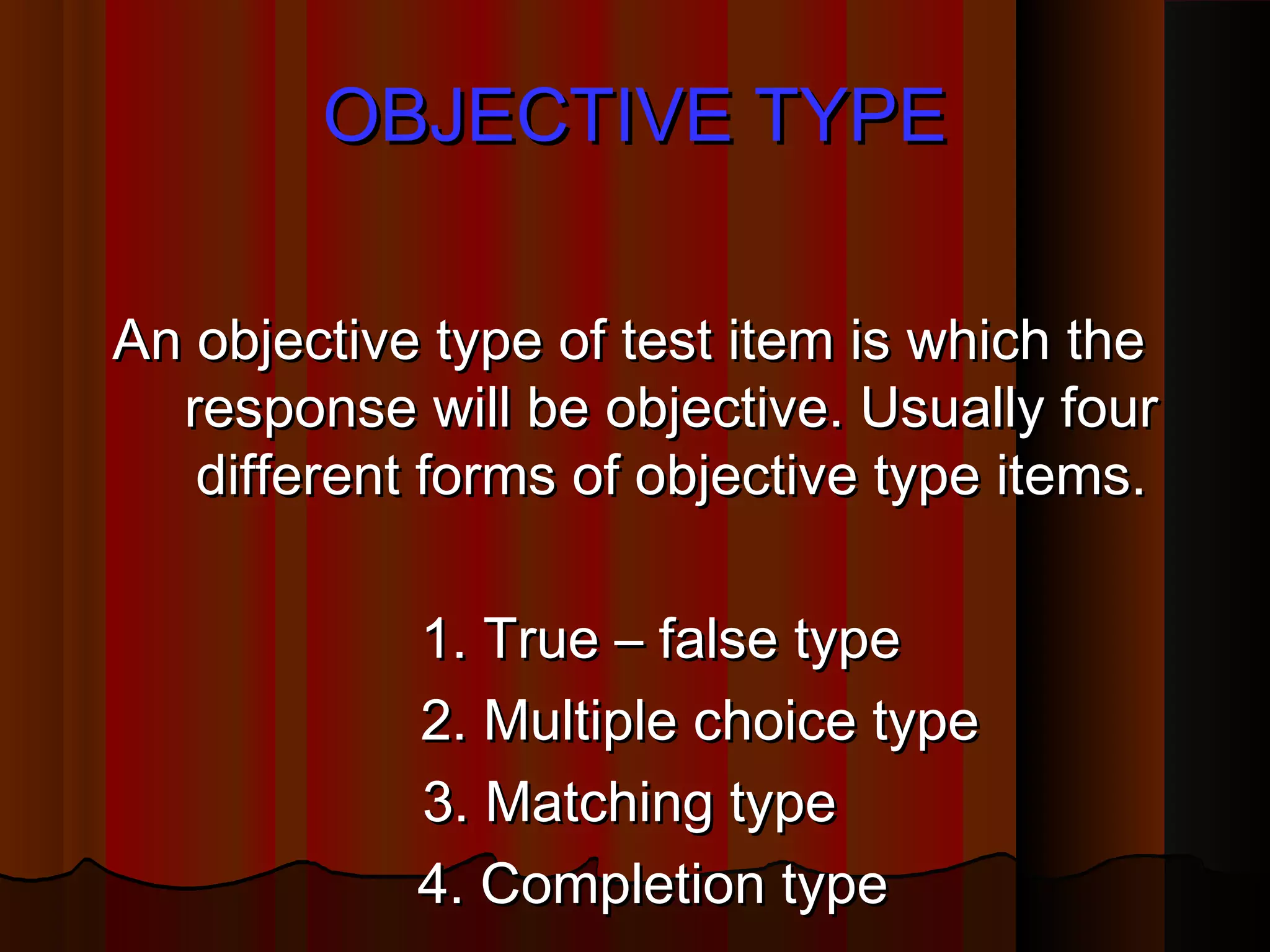 OBJECTIVE TYPE

An objective type of test item is which the response will be objective. Usually four different forms of objective type items.

1. True – false type
2. Multiple choice type
3. Matching type
4. Completion type